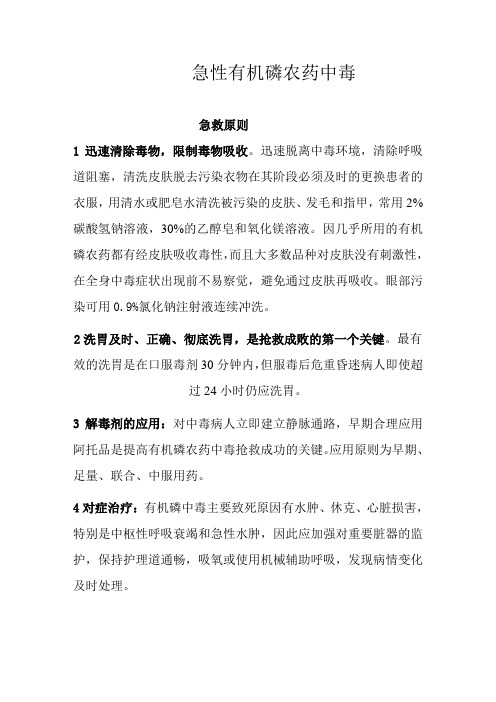 急性有机磷农药中毒

急救原则

1 迅速清除毒物，限制毒物吸收。迅速脱离中毒环境，清除呼吸道阻塞，清洗皮肤脱去污染衣物在其阶段必须及时的更换患者的衣服，用清水或肥皂水清洗被污染的皮肤、发毛和指甲，常用 2%碳酸氢钠溶液，30%的乙醇皂和氧化镁溶液。因几乎所用的有机磷农药都有经皮肤吸收毒性，而且大多数品种对皮肤没有刺激性，在全身中毒症状出现前不易察觉，避免通过皮肤再吸收。眼部污染可用 0.9%氯化钠注射液连续冲洗。

2 洗胃及时、正确、彻底洗胃，是抢救成败的第一个关键。最有效的洗胃是在口服毒剂 30 分钟内，但服毒后危重昏迷病人即使超过 24 小时仍应洗胃。

3 解毒剂的应用：对中毒病人立即建立静脉通路，早期合理应用阿托品是提高有机磷农药中毒抢救成功的关键。应用原则为早期、足量、联合、中服用药。

4 对症治疗：有机磷中毒主要致死原因有水肿、休克、心脏损害，特别是中枢性呼吸衰竭和急性水肿，因此应加强对重要脏器的监护，保持护理道通畅，吸氧或使用机械辅助呼吸，发现病情变化及时处理。